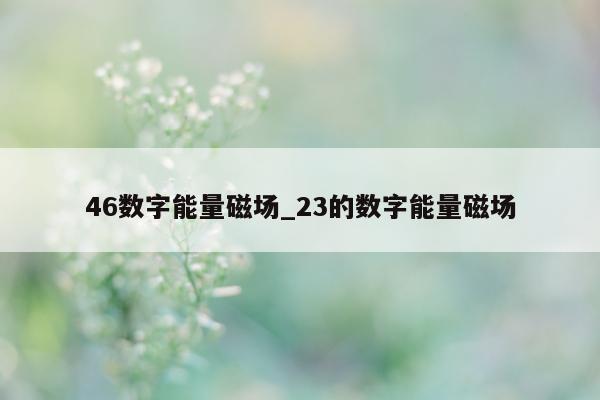 46数字能量磁场_23的数字能量磁场